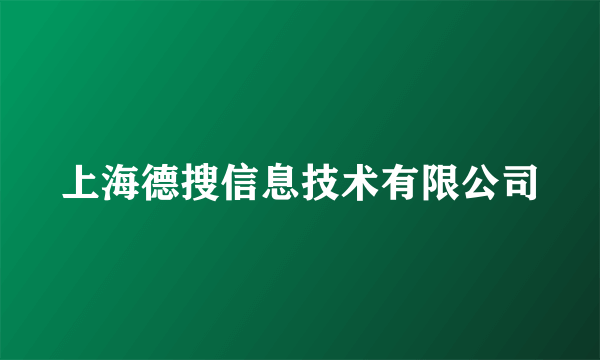 上海德搜信息技术有限公司